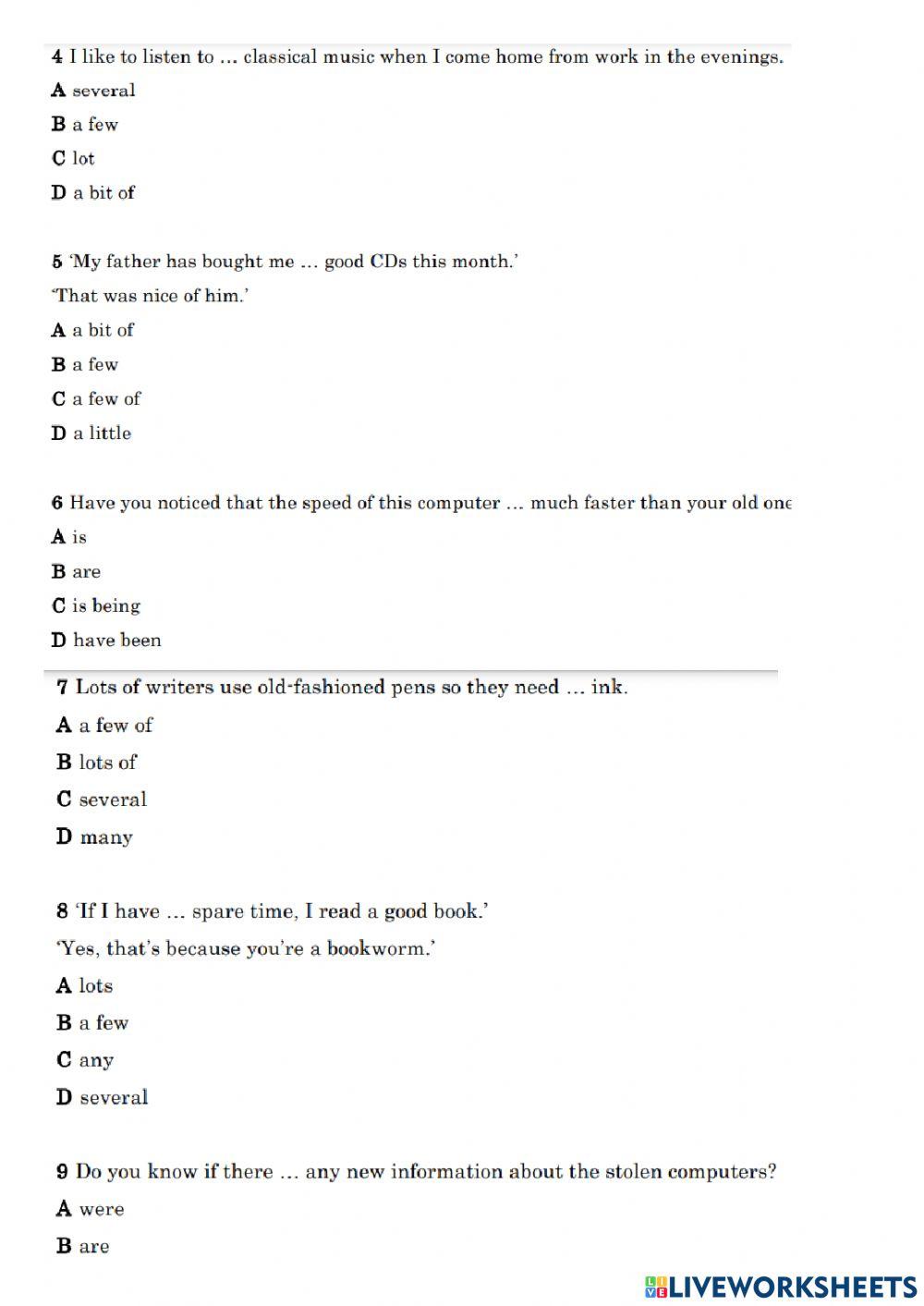 4 I like to listen to … classical music when I come home from work in the evenings.

A several

B a few

C lot

D a bit of

5 'My father has bought me … good CDs this month.'

'That was nice of him.'

A a bit of

B a few

C a few of

D a little

6 Have you noticed that the speed of this computer … much faster than your old one

A is

B are

C is being

D have been

7 Lots of writers use old-fashioned pens so they need … ink.

A a few of

B lots of

C several

D many

8 'If I have … spare time, I read a good book.'

'Yes, that's because you're a bookworm.'

A lots

B a few

C any

D several

9 Do you know if there … any new information about the stolen computers?

A were

B are

LIVEWORKSHEETS